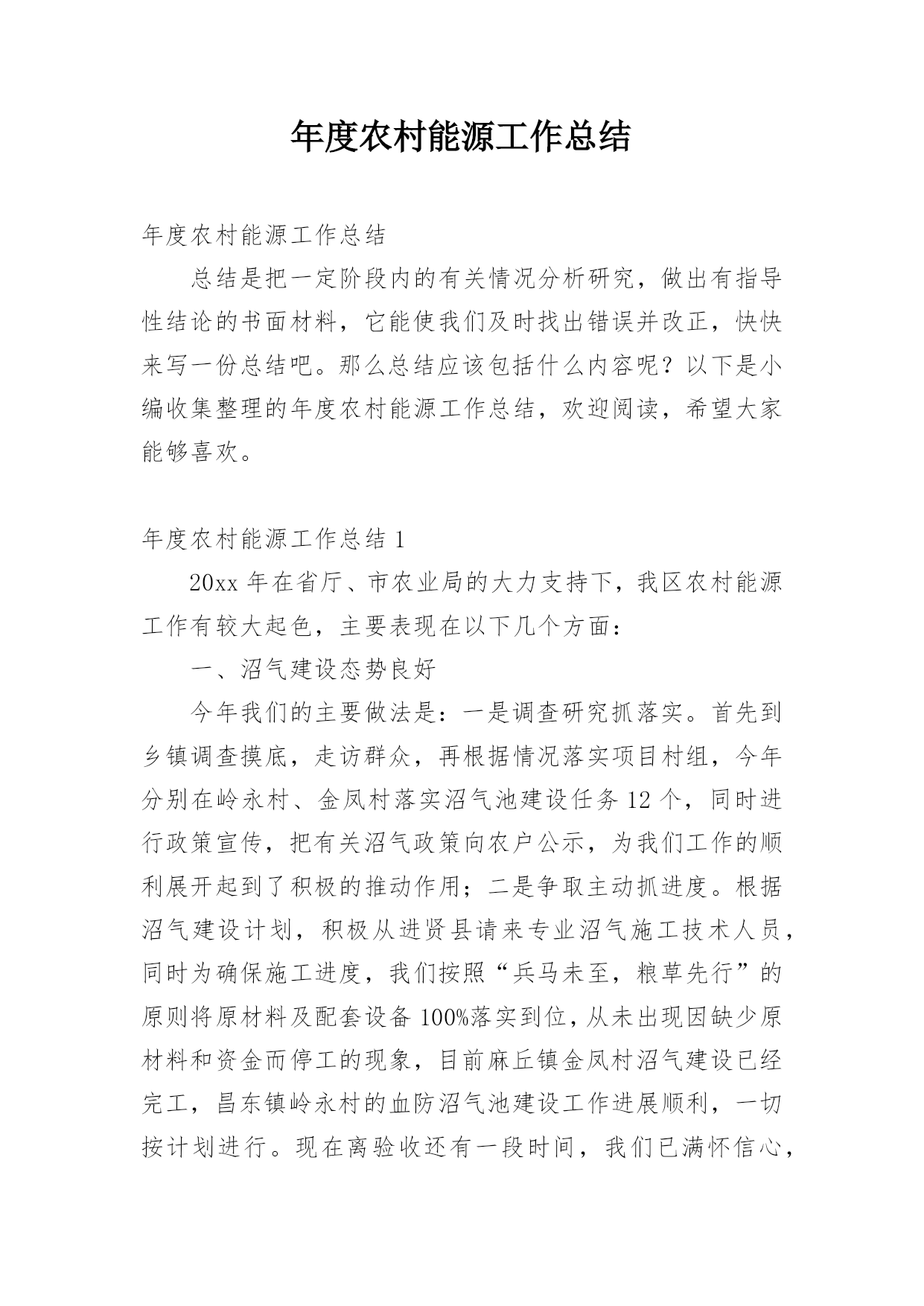 年度农村能源工作总结

年度农村能源工作总结

总结是把一定阶段内的有关情况分析研究，做出有指导性结论的书面材料，它能使我们及时找出错误并改正，快快来写一份总结吧。那么总结应该包括什么内容呢？以下是小编收集整理的年度农村能源工作总结，欢迎阅读，希望大家能够喜欢。

年度农村能源工作总结 1

20xx 年在省厅、市农业局的大力支持下，我区农村能源工作有较大起色，主要表现在以下几个方面：

一、沼气建设态势良好

今年我们的主要做法是：一是调查研究抓落实。首先到乡镇调查摸底，走访群众，再根据情况落实项目村组，今年分别在岭永村、金凤村落实沼气池建设任务 12 个，同时进行政策宣传，把有关沼气政策向农户公示，为我们工作的顺利展开起到了积极的推动作用；二是争取主动抓进度。根据沼气建设计划，积极从进贤县请来专业沼气施工技术人员，同时为确保施工进度，我们按照“兵马未至，粮草先行”的原则将原材料及配套设备 100%落实到位，从未出现因缺少原材料和资金而停工的现象，目前麻丘镇金凤村沼气建设已经完工，昌东镇岭永村的血防沼气池建设工作进展顺利，一切按计划进行。现在离验收还有一段时间，我们已满怀信心，